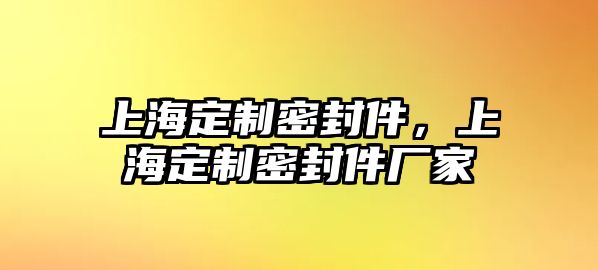 上海定制密封件，上海定制密封件厂家